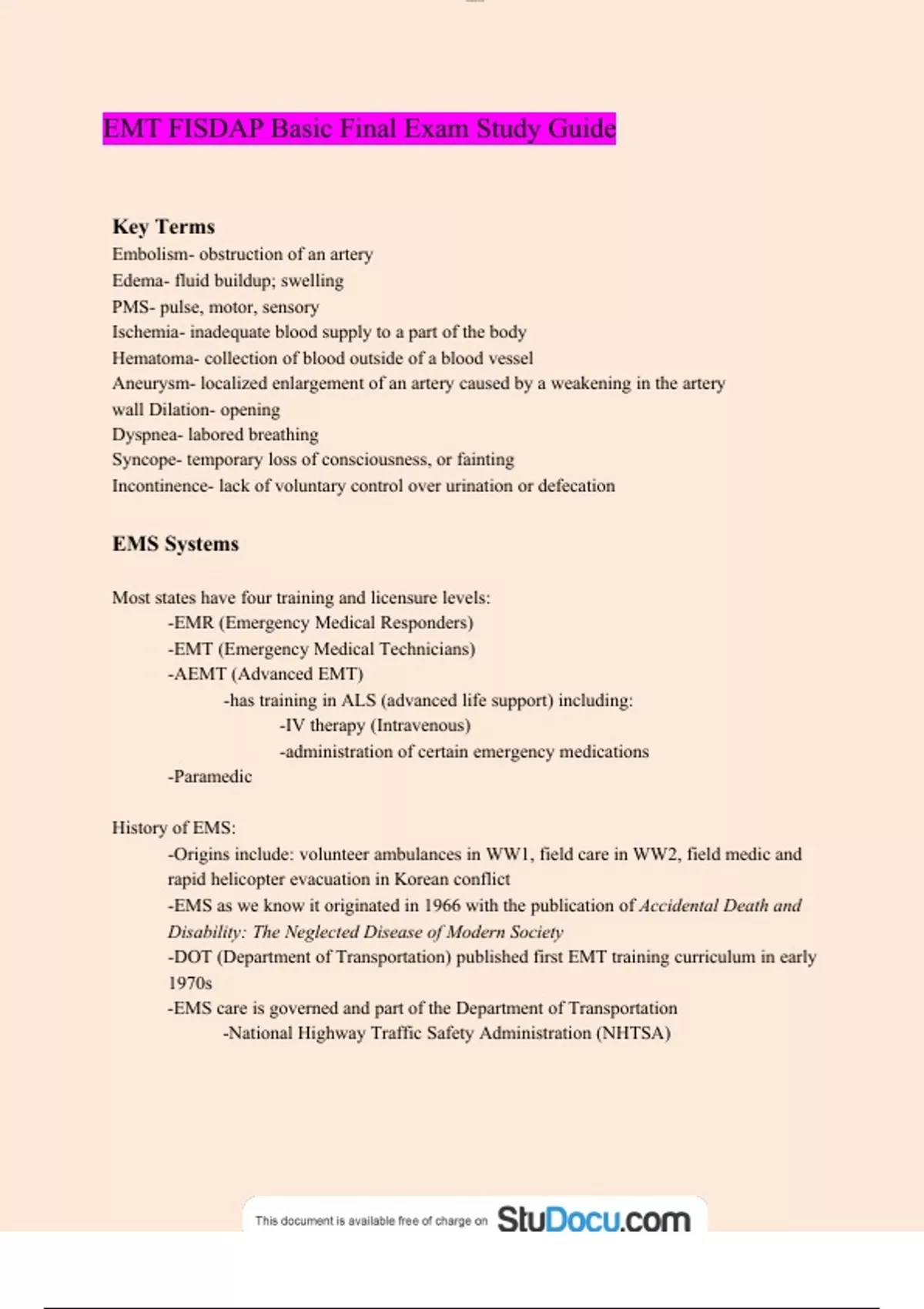 EMT FISDAP Basic Final Exam Study Guide

Key Terms

Embolism- obstruction of an artery
Edema- fluid buildup; swelling
PMS- pulse, motor, sensory
Ischemia- inadequate blood supply to a part of the body
Hematoma- collection of blood outside of a blood vessel
Aneurysm- localized enlargement of an artery caused by a weakening in the artery wall Dilation- opening
Dyspnea- labored breathing
Syncope- temporary loss of consciousness, or fainting
Incontinence- lack of voluntary control over urination or defecation

EMS Systems

Most states have four training and licensure levels:
-EMR (Emergency Medical Responders)
-EMT (Emergency Medical Technicians)
-AEMT (Advanced EMT)
-has training in ALS (advanced life support) including:
-IV therapy (Intravenous)
-administration of certain emergency medications
-Paramedic

History of EMS:
-Origins include: volunteer ambulances in WW1, field care in WW2, field medic and rapid helicopter evacuation in Korean conflict
-EMS as we know it originated in 1966 with the publication of Accidental Death and Disability: The Neglected Disease of Modern Society
-DOT (Department of Transportation) published first EMT training curriculum in early 1970s
-EMS care is governed and part of the Department of Transportation
-National Highway Traffic Safety Administration (NHTSA)

This document is available free of charge on StuDocu.com